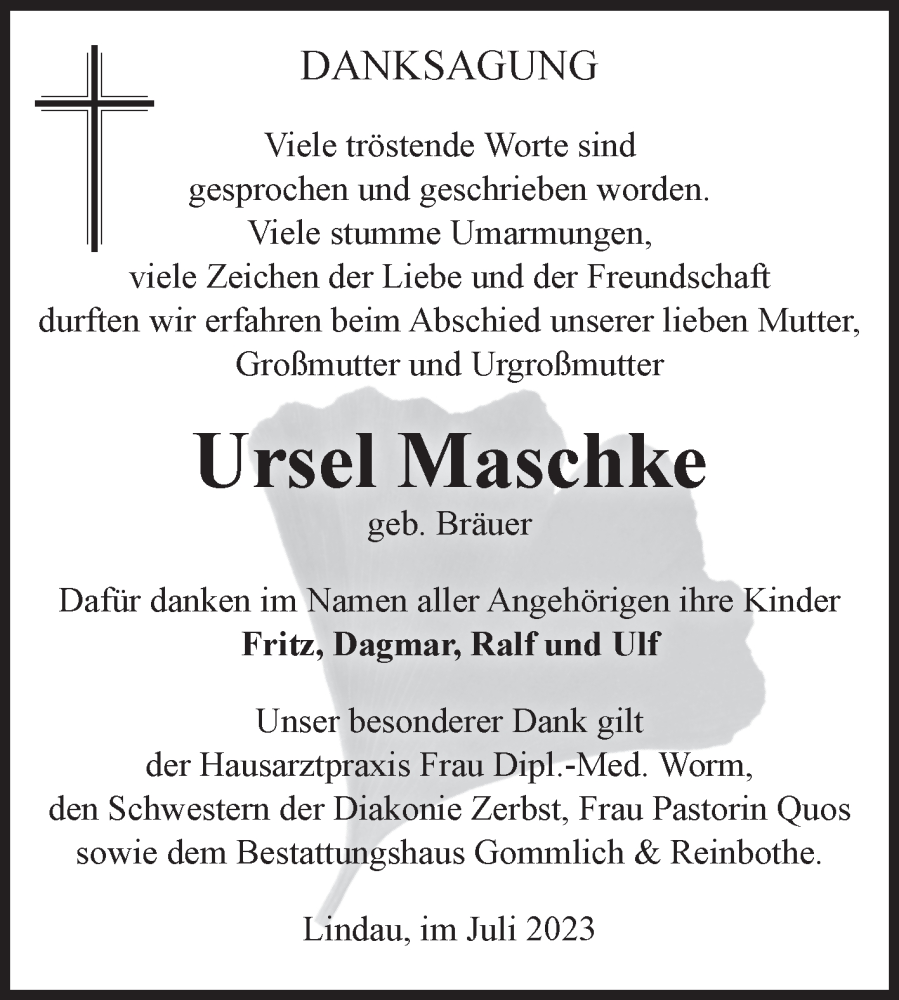 DANKSAGUNG

Viele tröstende Worte sind
gesprochen und geschrieben worden.
Viele stumme Umarmungen,
viele Zeichen der Liebe und der Freundschaft
durften wir erfahren beim Abschied unserer lieben Mutter,
Großmutter und Urgroßmutter

Ursel Maschke
geb. Bräuer

Dafür danken im Namen aller Angehörigen ihre Kinder
Fritz, Dagmar, Ralf und Ulf

Unser besonderer Dank gilt
der Hausarztpraxis Frau Dipl.-Med. Worm,
den Schwestern der Diakonie Zerbst, Frau Pastorin Quos
sowie dem Bestattungshaus Gommlich & Reinbothe.

Lindau, im Juli 2023